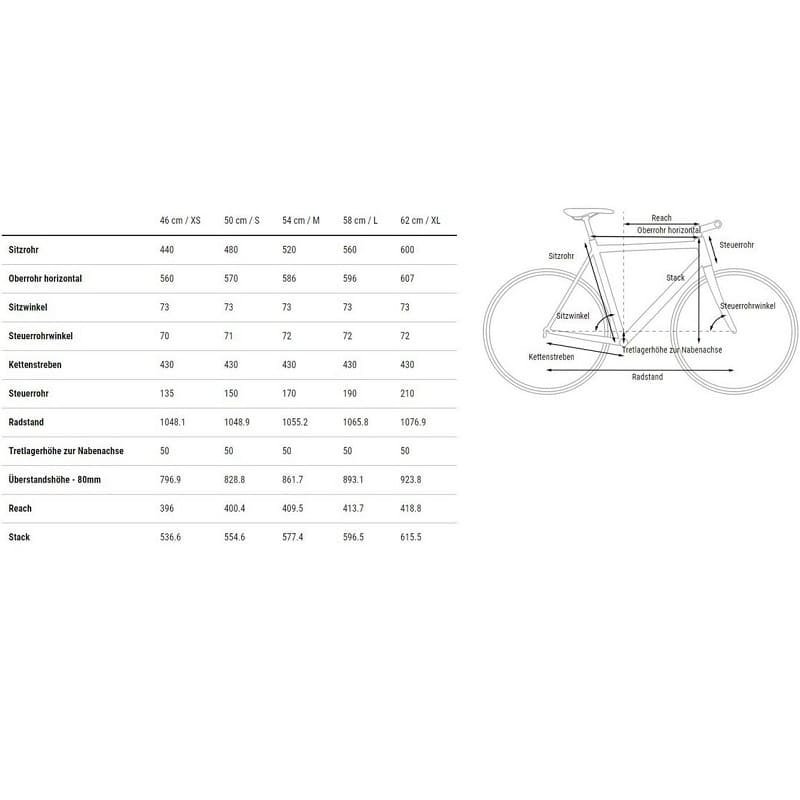 |  | 46 cm / XS | 50 cm / S | 54 cm / M | 58 cm / L | 62 cm / XL |
|---|---|---|---|---|---|
| Sitzrohr | 440 | 480 | 520 | 560 | 600 |
| Oberrohr horizontal | 560 | 570 | 586 | 596 | 607 |
| Sitzwinkel | 73 | 73 | 73 | 73 | 73 |
| Steuerrohrwinkel | 70 | 71 | 72 | 72 | 72 |
| Kettenstreben | 430 | 430 | 430 | 430 | 430 |
| Steuerrohr | 135 | 150 | 170 | 190 | 210 |
| Radstand | 1048.1 | 1048.9 | 1055.2 | 1065.8 | 1076.9 |
| Tretlagerhöhe zur Nabenachse | 50 | 50 | 50 | 50 | 50 |
| Überstandshöhe - 80mm | 796.9 | 828.8 | 861.7 | 893.1 | 923.8 |
| Reach | 396 | 400.4 | 409.5 | 413.7 | 418.8 |
| Stack | 536.6 | 554.6 | 577.4 | 596.5 | 615.5 |

Reach
Oberrohr horizontal
Steuerrohr
Sitzrohr
Stack
Steuerrohrwinkel
Sitzwinkel
Tretlagerhöhe zur Nabenachse
Kettenstreben
Radstand